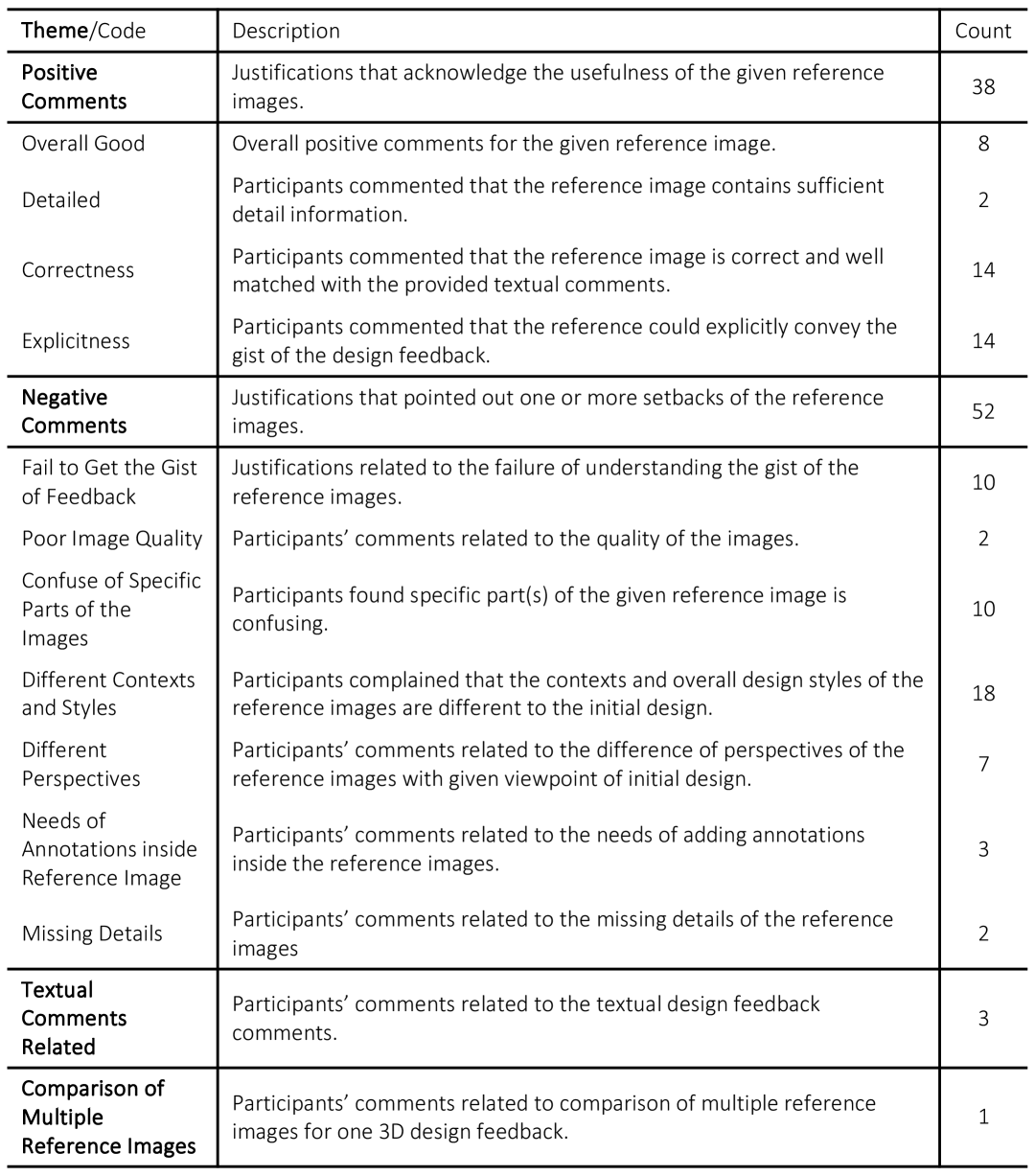 | Theme/Code | Description | Count |
|---|---|---|
| Positive Comments | Justifications that acknowledge the usefulness of the given reference images. | 38 |
| Overall Good | Overall positive comments for the given reference image. | 8 |
| Detailed | Participants commented that the reference image contains sufficient detail information. | 2 |
| Correctness | Participants commented that the reference image is correct and well matched with the provided textual comments. | 14 |
| Explicitness | Participants commented that the reference could explicitly convey the gist of the design feedback. | 14 |
| Negative Comments | Justifications that pointed out one or more setbacks of the reference images. | 52 |
| Fail to Get the Gist of Feedback | Justifications related to the failure of understanding the gist of the reference images. | 10 |
| Poor Image Quality | Participants' comments related to the quality of the images. | 2 |
| Confuse of Specific Parts of the Images | Participants found specific part(s) of the given reference image is confusing. | 10 |
| Different Contexts and Styles | Participants complained that the contexts and overall design styles of the reference images are different to the initial design. | 18 |
| Different Perspectives | Participants' comments related to the difference of perspectives of the reference images with given viewpoint of initial design. | 7 |
| Needs of Annotations inside Reference Image | Participants' comments related to the needs of adding annotations inside the reference images. | 3 |
| Missing Details | Participants' comments related to the missing details of the reference images | 2 |
| Textual Comments Related | Participants' comments related to the textual design feedback comments. | 3 |
| Comparison of Multiple Reference Images | Participants' comments related to comparison of multiple reference images for one 3D design feedback. | 1 |